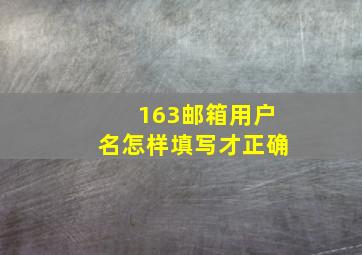 163邮箱用户名怎样填写才正确